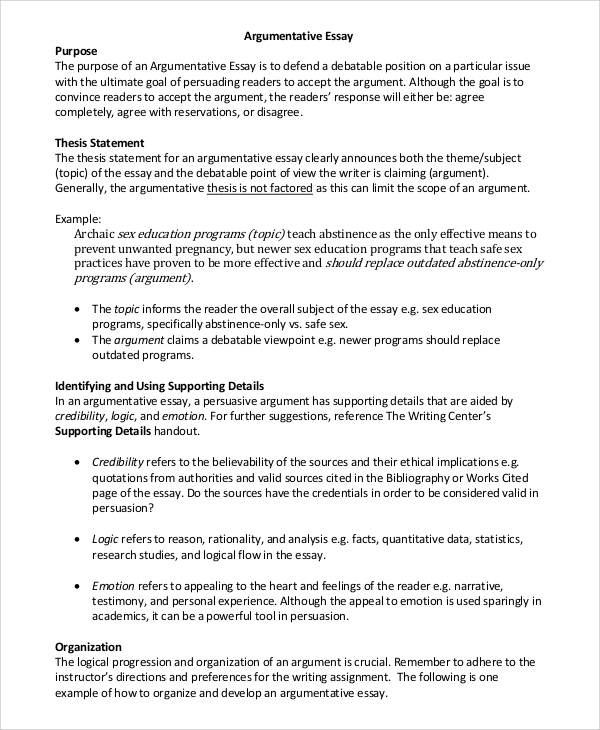 Argumentative Essay

Purpose
The purpose of an Argumentative Essay is to defend a debatable position on a particular issue with the ultimate goal of persuading readers to accept the argument. Although the goal is to convince readers to accept the argument, the readers' response will either be: agree completely, agree with reservations, or disagree.

Thesis Statement
The thesis statement for an argumentative essay clearly announces both the theme/subject (topic) of the essay and the debatable point of view the writer is claiming (argument). Generally, the argumentative thesis is not factored as this can limit the scope of an argument.

Example:
Archaic sex education programs (topic) teach abstinence as the only effective means to prevent unwanted pregnancy, but newer sex education programs that teach safe sex practices have proven to be more effective and should replace outdated abstinence-only programs (argument).

• The topic informs the reader the overall subject of the essay e.g. sex education programs, specifically abstinence-only vs. safe sex.
• The argument claims a debatable viewpoint e.g. newer programs should replace outdated programs.

Identifying and Using Supporting Details
In an argumentative essay, a persuasive argument has supporting details that are aided by credibility, logic, and emotion. For further suggestions, reference The Writing Center's Supporting Details handout.

• Credibility refers to the believability of the sources and their ethical implications e.g. quotations from authorities and valid sources cited in the Bibliography or Works Cited page of the essay. Do the sources have the credentials in order to be considered valid in persuasion?

• Logic refers to reason, rationality, and analysis e.g. facts, quantitative data, statistics, research studies, and logical flow in the essay.

• Emotion refers to appealing to the heart and feelings of the reader e.g. narrative, testimony, and personal experience. Although the appeal to emotion is used sparingly in academics, it can be a powerful tool in persuasion.

Organization
The logical progression and organization of an argument is crucial. Remember to adhere to the instructor's directions and preferences for the writing assignment. The following is one example of how to organize and develop an argumentative essay.